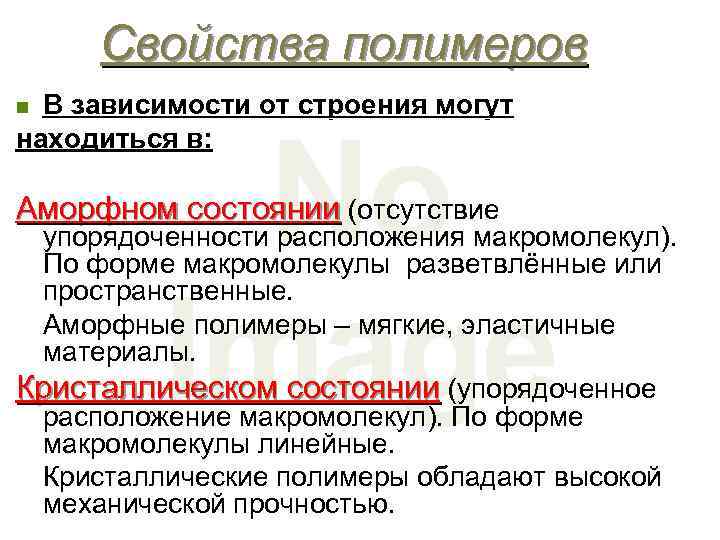 Свойства полимеров

В зависимости от строения могут находиться в:

Аморфном состоянии (отсутствие упорядоченности расположения макромолекул). По форме макромолекулы разветвлённые или пространственные.

Аморфные полимеры – мягкие, эластичные материалы.

Кристаллическом состоянии (упорядоченное расположение макромолекул). По форме макромолекулы линейные.

Кристаллические полимеры обладают высокой механической прочностью.

No Image